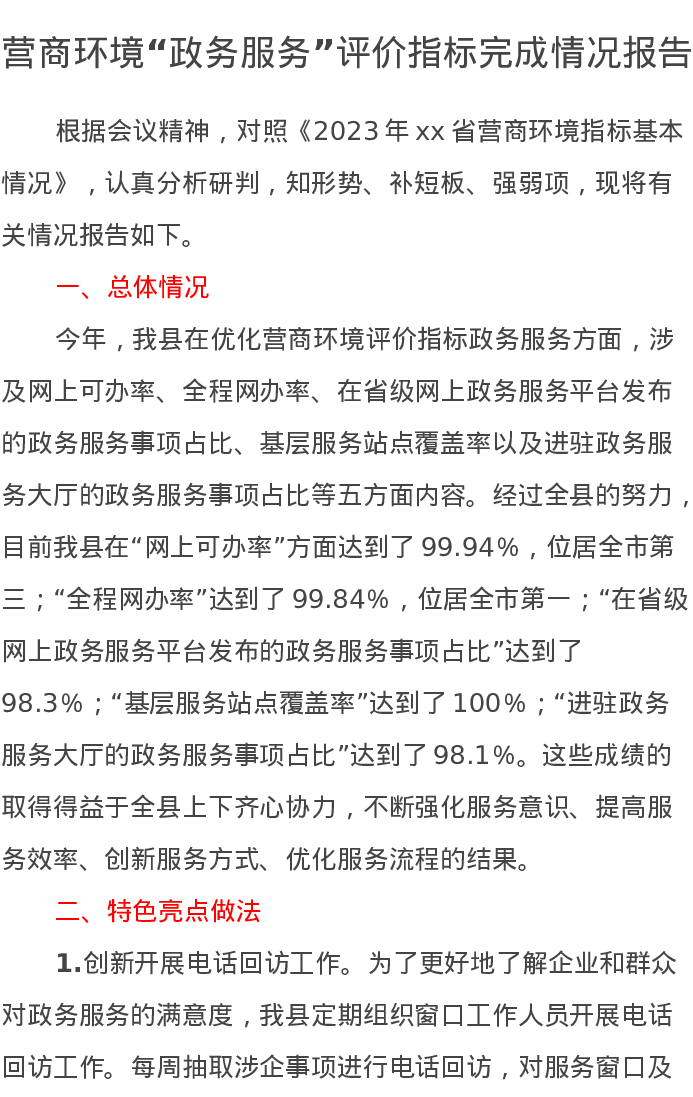 营商环境“政务服务”评价指标完成情况报告

根据会议精神，对照《2023年xx省营商环境指标基本情况》，认真分析研判，知形势、补短板、强弱项，现将有关情况报告如下。

一、总体情况

今年，我县在优化营商环境评价指标政务服务方面，涉及网上可办率、全程网办率、在省级网上政务服务平台发布的政务服务事项占比、基层服务站点覆盖率以及进驻政务服务大厅的政务服务事项占比等五方面内容。经过全县的努力，目前我县在“网上可办率”方面达到了99.94%，位居全市第三；“全程网办率”达到了99.84%，位居全市第一；“在省级网上政务服务平台发布的政务服务事项占比”达到了98.3%；“基层服务站点覆盖率”达到了100%；“进驻政务服务大厅的政务服务事项占比”达到了98.1%。这些成绩的取得得益于全县上下齐心协力，不断强化服务意识、提高服务效率、创新服务方式、优化服务流程的结果。

二、特色亮点做法

1.创新开展电话回访工作。为了更好地了解企业和群众对政务服务的满意度，我县定期组织窗口工作人员开展电话回访工作。每周抽取涉企事项进行电话回访，对服务窗口及